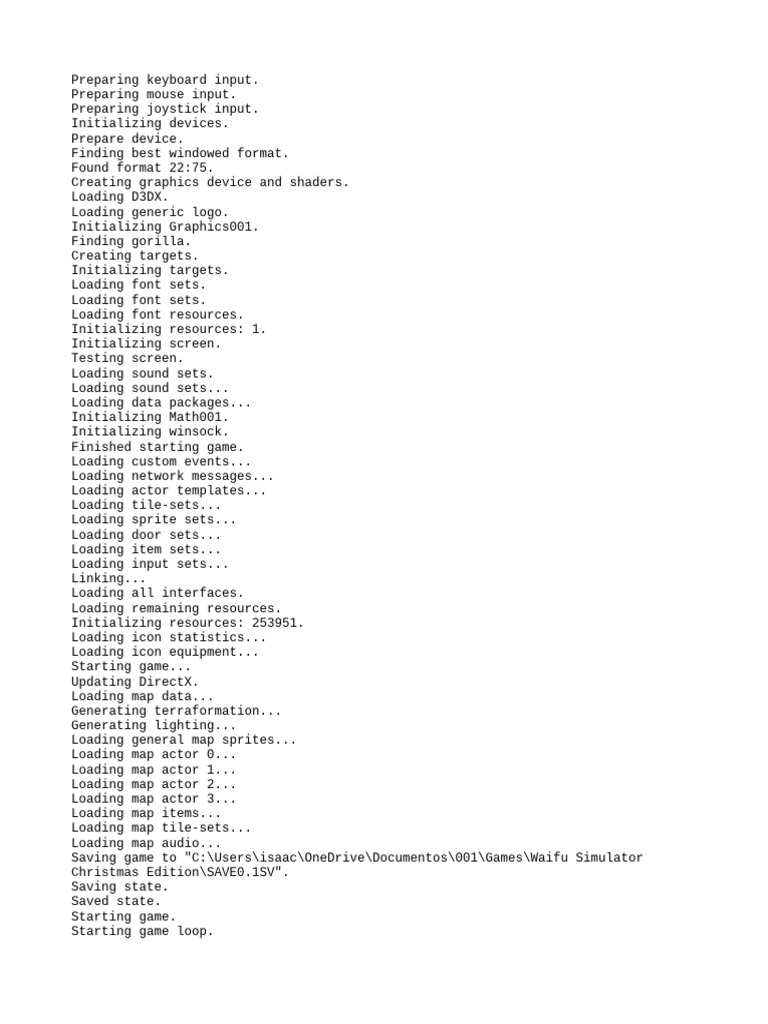 Preparing keyboard input.
Preparing mouse input.
Preparing joystick input.
Initializing devices.
Prepare device.
Finding best windowed format.
Found format 22:75.
Creating graphics device and shaders.
Loading D3DX.
Loading generic logo.
Initializing Graphics001.
Finding gorilla.
Creating targets.
Initializing targets.
Loading font sets.
Loading font sets.
Loading font resources.
Initializing resources: 1.
Initializing screen.
Testing screen.
Loading sound sets.
Loading sound sets...
Loading data packages...
Initializing Math001.
Initializing winsock.
Finished starting game.
Loading custom events...
Loading network messages...
Loading actor templates...
Loading tile-sets...
Loading sprite sets...
Loading door sets...
Loading item sets...
Loading input sets...
Linking...
Loading all interfaces.
Loading remaining resources.
Initializing resources: 253951.
Loading icon statistics...
Loading icon equipment...
Starting game...
Updating DirectX.
Loading map data...
Generating terraformation...
Generating lighting...
Loading general map sprites...
Loading map actor 0...
Loading map actor 1...
Loading map actor 2...
Loading map actor 3...
Loading map items...
Loading map tile-sets...
Loading map audio...
Saving game to "C:\Users\isaac\OneDrive\Documentos\001\Games\Waifu Simulator Christmas Edition\SAVE0.1SV".
Saving state.
Saved state.
Starting game.
Starting game loop.